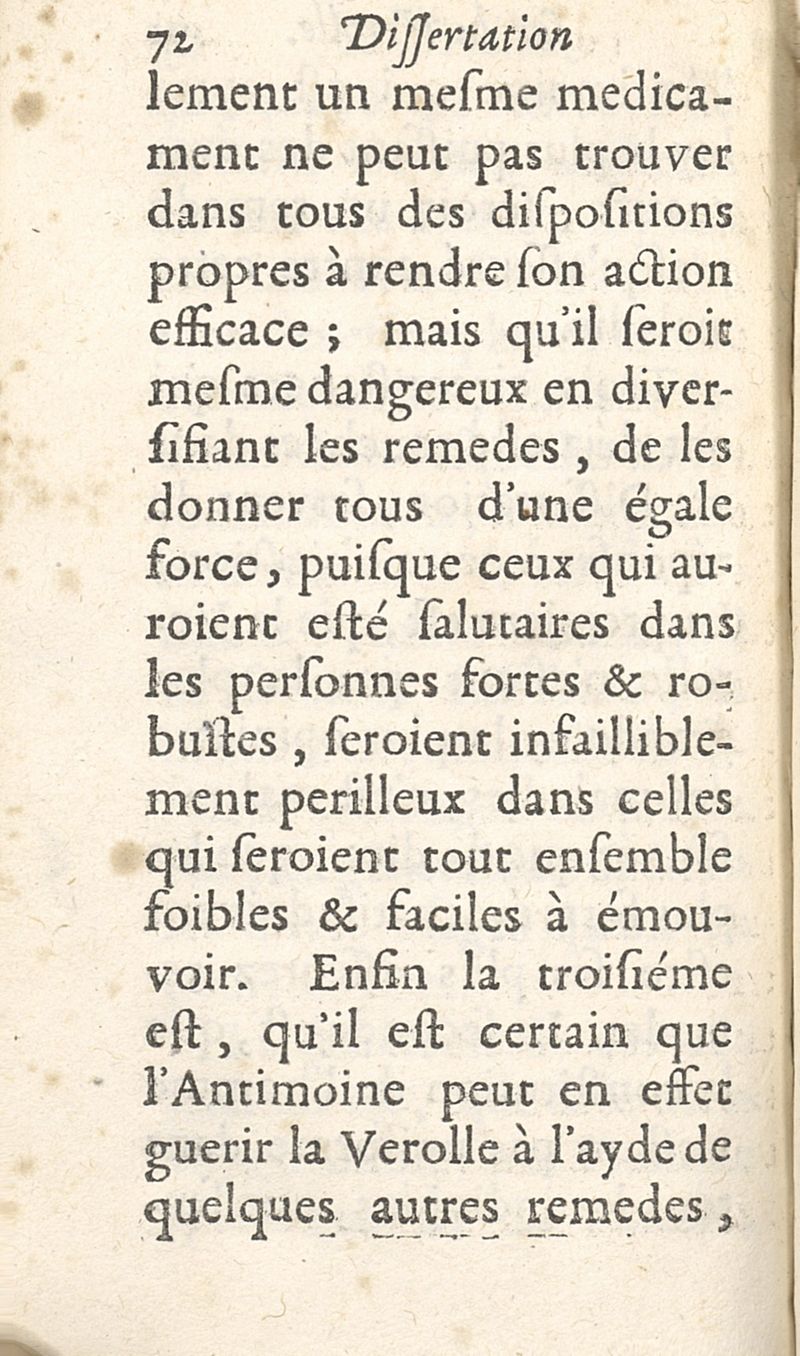 72 Dissertation

lement un mesme medicament ne peut pas trouver dans tous des dispositions propres à rendre son action efficace ; mais qu'il seroit mesme dangereux en diversifiant les remedes, de les donner tous d'une égale force, puisque ceux qui auroient esté salutaires dans les personnes fortes & robustes, seroient infailliblement perilleux dans celles qui seroient tout ensemble foibles & faciles à émouvoir. Enfin la troisiéme est, qu'il est certain que l'Antimoine peut en effet guerir la Verolle à l'ayde de quelques autres remedes,